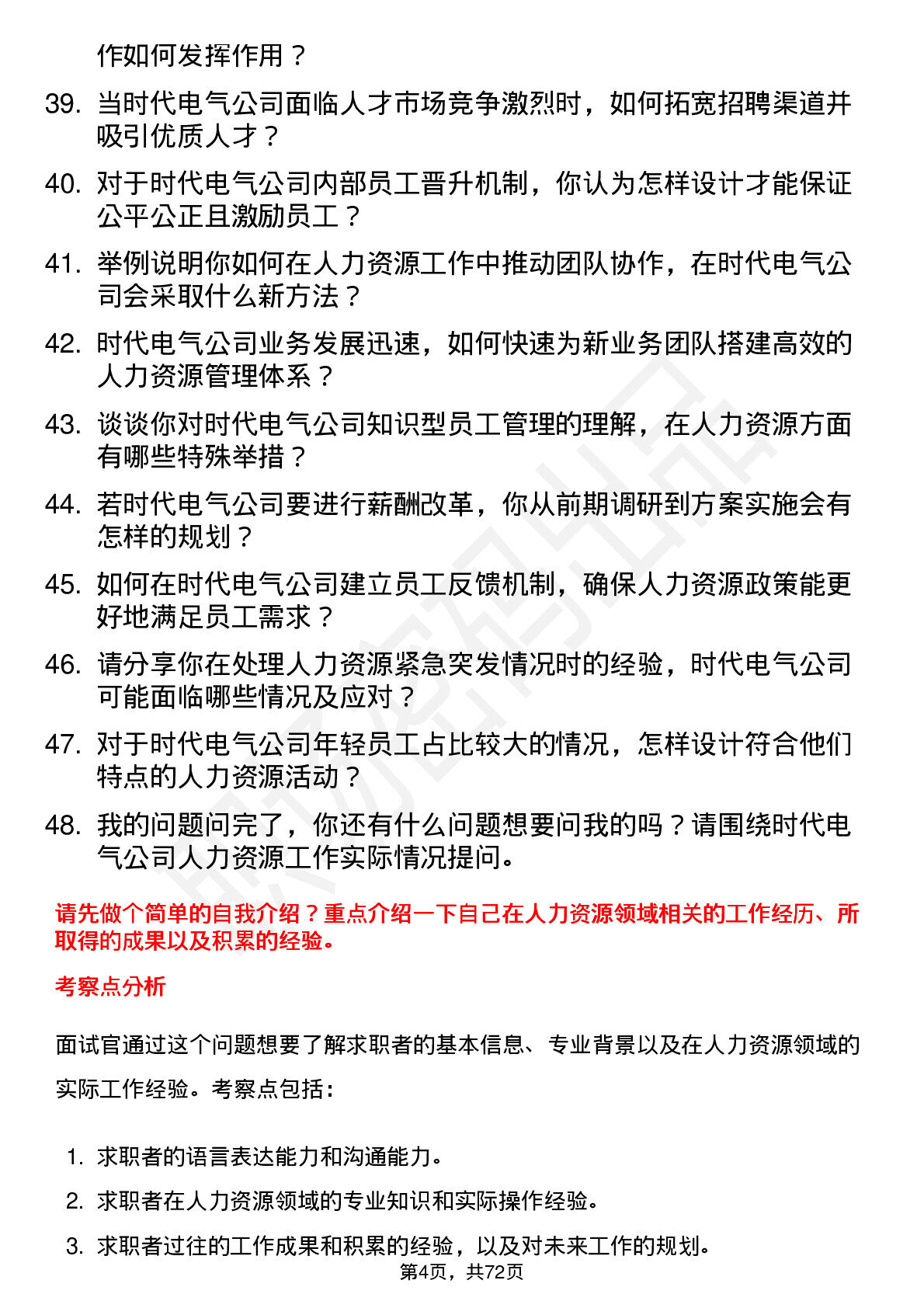 作如何发挥作用？

39. 当时代电气公司面临人才市场竞争激烈时，如何拓宽招聘渠道并吸引优质人才？

40. 对于时代电气公司内部员工晋升机制，你认为怎样设计才能保证公平公正且激励员工？

41. 举例说明你如何在人力资源工作中推动团队协作，在时代电气公司会采取什么新方法？

42. 时代电气公司业务发展迅速，如何快速为新业务团队搭建高效的人力资源管理体系？

43. 谈谈你对时代电气公司知识型员工管理的理解，在人力资源方面有哪些特殊举措？

44. 若时代电气公司要进行薪酬改革，你从前期调研到方案实施会有怎样的规划？

45. 如何在时代电气公司建立员工反馈机制，确保人力资源政策能更好地满足员工需求？

46. 请分享你在处理人力资源紧急突发情况时的经验，时代电气公司可能面临哪些情况及应对？

47. 对于时代电气公司年轻员工占比较大的情况，怎样设计符合他们特点的人力资源活动？

48. 我的问题问完了，你还有什么问题想要问我的吗？请围绕时代电气公司人力资源工作实际情况提问。

请先做个简单的自我介绍？重点介绍一下自己在人力资源领域相关的工作经历、所取得的成果以及积累的经验。

考察点分析

面试官通过这个问题想要了解求职者的基本信息、专业背景以及在人力资源领域的实际工作经验。考察点包括：

1. 求职者的语言表达能力和沟通能力。
2. 求职者在人力资源领域的专业知识和实际操作经验。
3. 求职者过往的工作成果和积累的经验，以及对未来工作的规划。

第4页，共72页